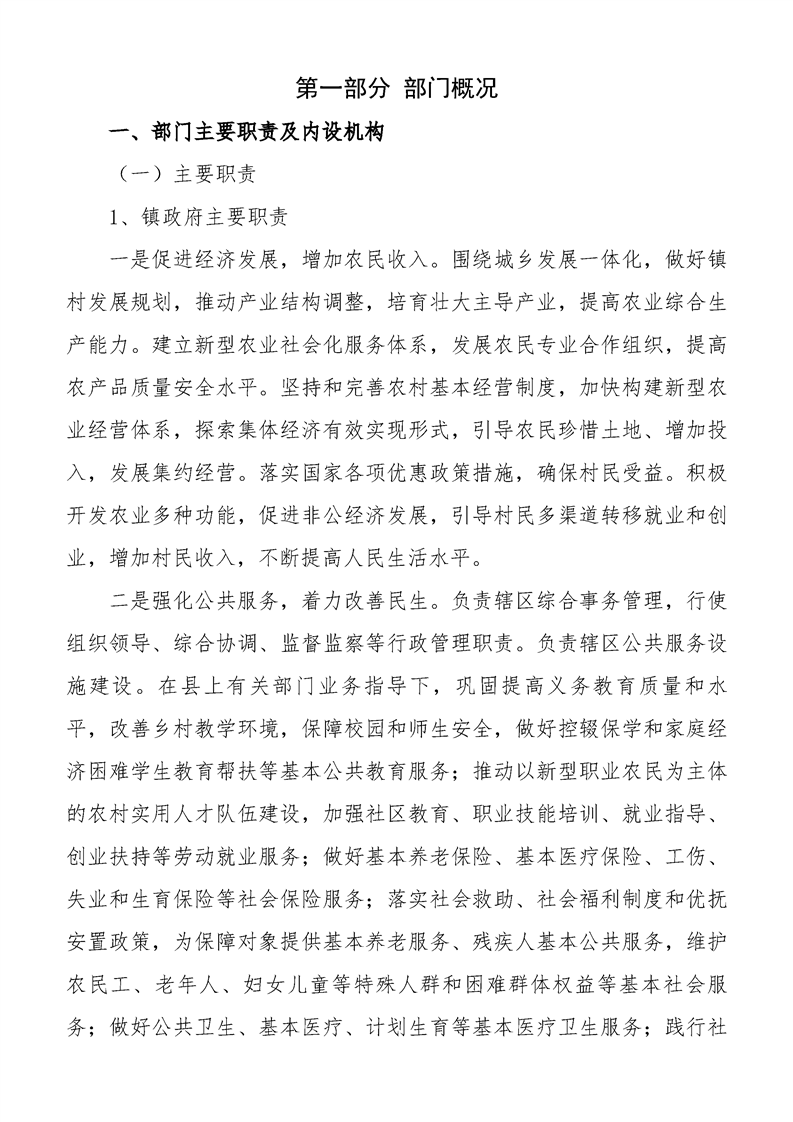 第一部分 部门概况

一、部门主要职责及内设机构

（一）主要职责

1、镇政府主要职责

一是促进经济发展，增加农民收入。围绕城乡发展一体化，做好镇村发展规划，推动产业结构调整，培育壮大主导产业，提高农业综合生产能力。建立新型农业社会化服务体系，发展农民专业合作组织，提高农产品质量安全水平。坚持和完善农村基本经营制度，加快构建新型农业经营体系，探索集体经济有效实现形式，引导农民珍惜土地、增加投入，发展集约经营。落实国家各项优惠政策措施，确保村民受益。积极开发农业多种功能，促进非公经济发展，引导村民多渠道转移就业和创业，增加村民收入，不断提高人民生活水平。

二是强化公共服务，着力改善民生。负责辖区综合事务管理，行使组织领导、综合协调、监督监察等行政管理职责。负责辖区公共服务设施建设。在县上有关部门业务指导下，巩固提高义务教育质量和水平，改善乡村教学环境，保障校园和师生安全，做好控辍保学和家庭经济困难学生教育帮扶等基本公共教育服务；推动以新型职业农民为主体的农村实用人才队伍建设，加强社区教育、职业技能培训、就业指导、创业扶持等劳动就业服务；做好基本养老保险、基本医疗保险、工伤、失业和生育保险等社会保险服务；落实社会救助、社会福利制度和优抚安置政策，为保障对象提供基本养老服务、残疾人基本公共服务，维护农民工、老年人、妇女儿童等特殊人群和困难群体权益等基本社会服务；做好公共卫生、基本医疗、计划生育等基本医疗卫生服务；践行社